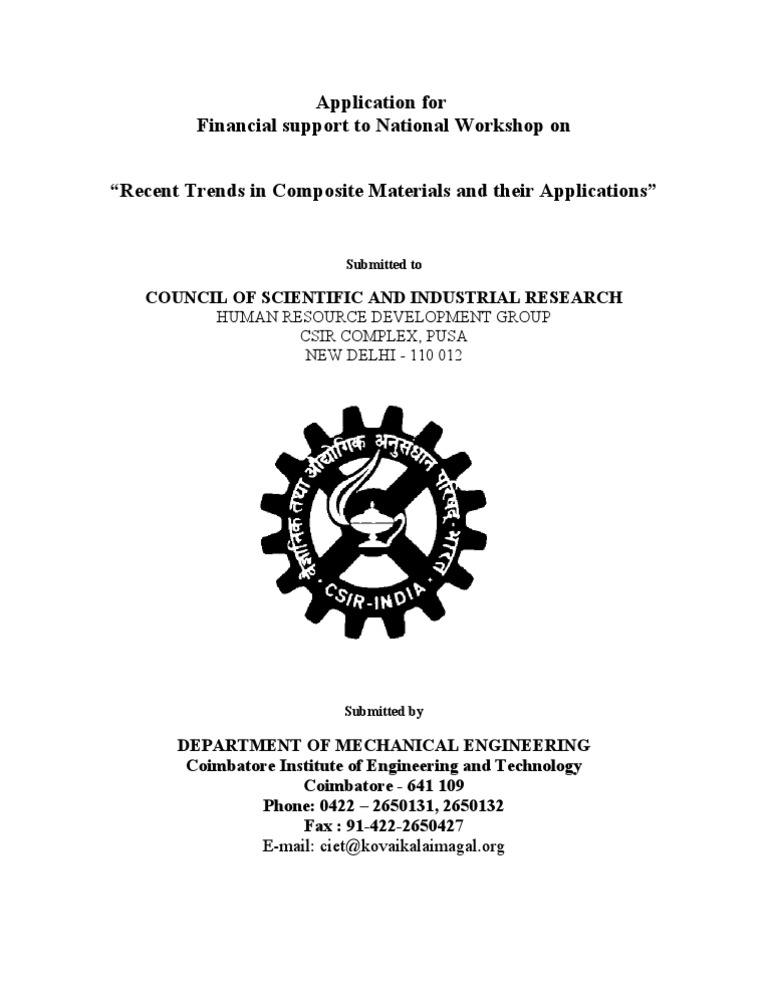 Application for
Financial support to National Workshop on

“Recent Trends in Composite Materials and their Applications”

Submitted to

COUNCIL OF SCIENTIFIC AND INDUSTRIAL RESEARCH
HUMAN RESOURCE DEVELOPMENT GROUP
CSIR COMPLEX, PUSA
NEW DELHI - 110 012

वैज्ञानिक तथा औद्योगिक अनुसंधान परिषद भारत
CSIR-INDIA

Submitted by

DEPARTMENT OF MECHANICAL ENGINEERING
Coimbatore Institute of Engineering and Technology
Coimbatore - 641 109
Phone: 0422 – 2650131, 2650132
Fax : 91-422-2650427
E-mail: ciet@kovaikalaimagal.org